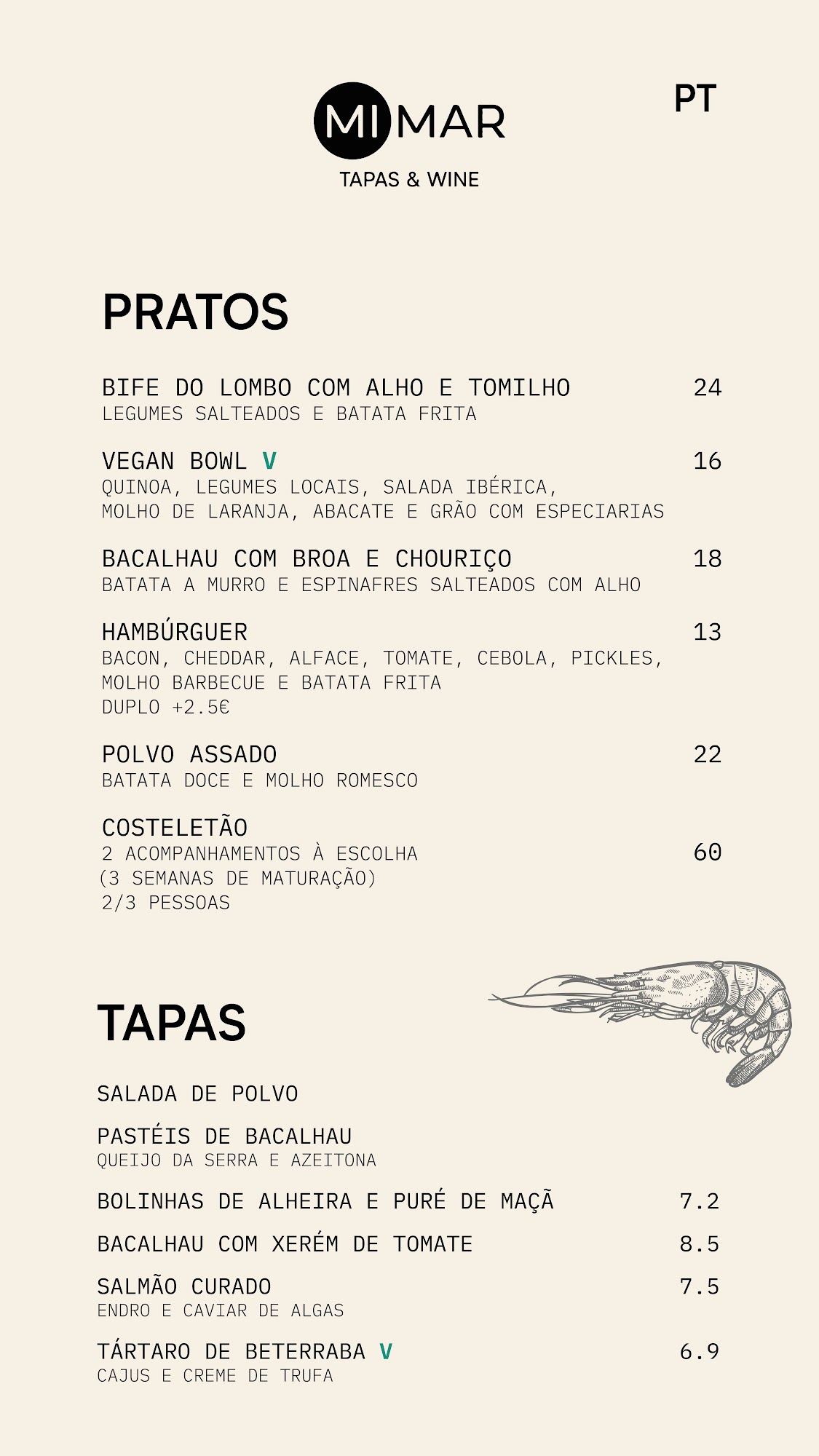 MI MAR
TAPAS & WINE

PT

PRATOS

BIFE DO LOMBO COM ALHO E TOMILHO 24
LEGUMES SALTEADOS E BATATA FRITA

VEGAN BOWL V 16
QUINOA, LEGUMES LOCAIS, SALADA IBÉRICA, MOLHO DE LARANJA, ABACATE E GRÃO COM ESPECIARIAS

BACALHAU COM BROA E CHOURIÇO 18
BATATA A MURRO E ESPINAFRES SALTEADOS COM ALHO

HAMBÚRGUER 13
BACON, CHEDDAR, ALFACE, TOMATE, CEBOLA, PICKLES, MOLHO BARBECUE E BATATA FRITA
DUPLO +2.5€

POLVO ASSADO 22
BATATA DOCE E MOLHO ROMESCO

COSTELETÃO
2 ACOMPANHAMENTOS À ESCOLHA 60
(3 SEMANAS DE MATURAÇÃO)
2/3 PESSOAS

TAPAS

SALADA DE POLVO

PASTÉIS DE BACALHAU
QUEIJO DA SERRA E AZEITONA

BOLINHAS DE ALHEIRA E PURÉ DE MAÇÃ 7.2

BACALHAU COM XERÉM DE TOMATE 8.5

SALMÃO CURADO 7.5
ENDRO E CAVIAR DE ALGAS

TÁRTARO DE BETERRABA V 6.9
CAJUS E CREME DE TRUFA